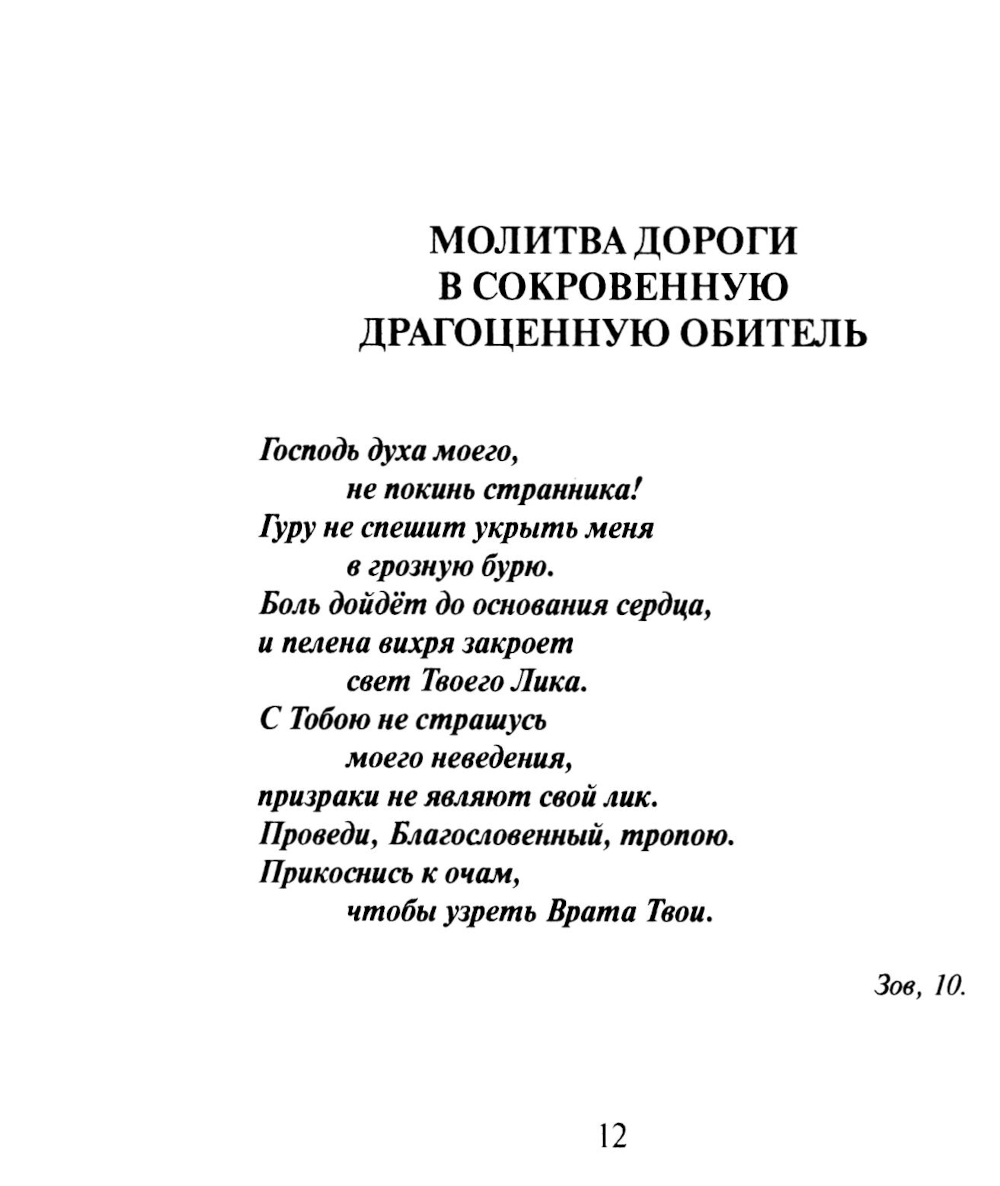 МОЛИТВА ДОРОГИ
В СОКРОВЕННУЮ
ДРАГОЦЕННУЮ ОБИТЕЛЬ

Господь духа моего,
не покинь странника!
Гуру не спешит укрыть меня
в грозную бурю.
Боль дойдёт до основания сердца,
и пелена вихря закроет
свет Твоего Лика.
С Тобою не страшусь
моего неведения,
призраки не являют свой лик.
Проведи, Благословенный, тропою.
Прикоснись к очам,
чтобы узреть Врата Твои.

Зов, 10.

12